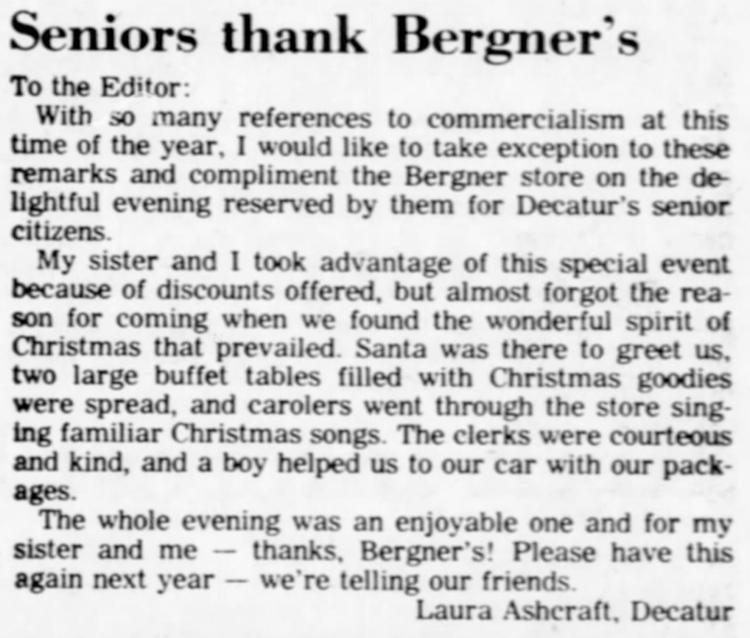 Seniors thank Bergner's

To the Editor:

With so many references to commercialism at this time of the year, I would like to take exception to these remarks and compliment the Bergner store on the delightful evening reserved by them for Decatur's senior citizens.

My sister and I took advantage of this special event because of discounts offered, but almost forgot the reason for coming when we found the wonderful spirit of Christmas that prevailed. Santa was there to greet us, two large buffet tables filled with Christmas goodies were spread, and carolers went through the store singing familiar Christmas songs. The clerks were courteous and kind, and a boy helped us to our car with our packages.

The whole evening was an enjoyable one and for my sister and me — thanks, Bergner's! Please have this again next year — we're telling our friends.

Laura Ashcraft, Decatur